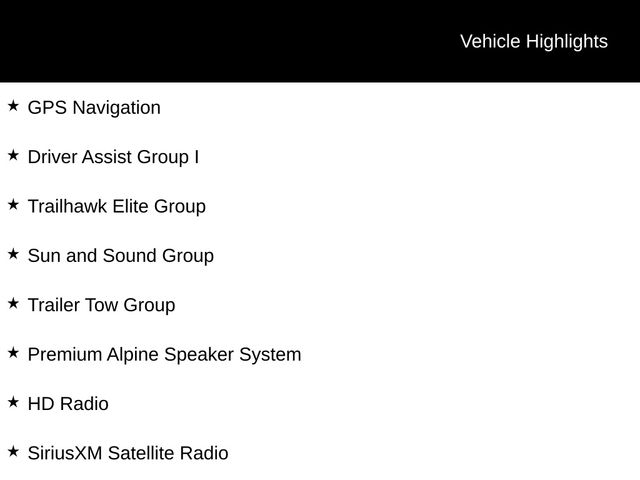 Vehicle Highlights

★ GPS Navigation

★ Driver Assist Group I

★ Trailhawk Elite Group

★ Sun and Sound Group

★ Trailer Tow Group

★ Premium Alpine Speaker System

★ HD Radio

★ SiriusXM Satellite Radio